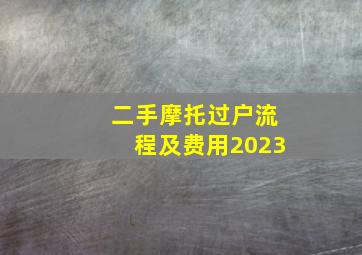 二手摩托过户流程及费用2023